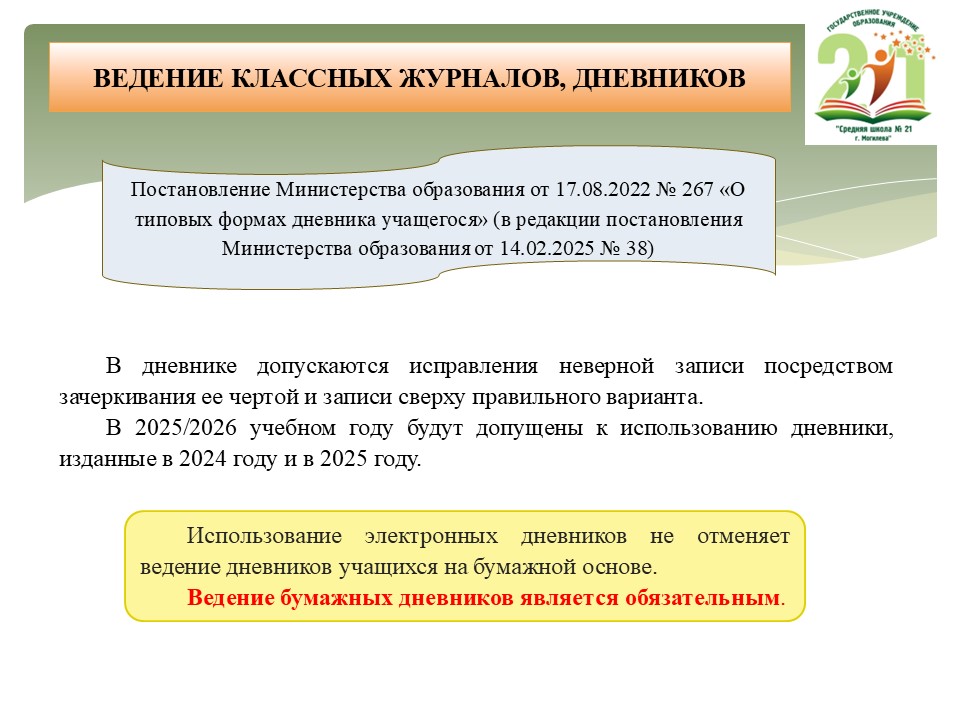 ВЕДЕНИЕ КЛАССНЫХ ЖУРНАЛОВ, ДНЕВНИКОВ

ГОСУДАРСТВЕННОЕ УЧРЕЖДЕНИЕ ОБРАЗОВАНИЯ
21
"Средняя школа № 21 г. Могилева"

Постановление Министерства образования от 17.08.2022 № 267 «О типовых формах дневника учащегося» (в редакции постановления Министерства образования от 14.02.2025 № 38)

В дневнике допускаются исправления неверной записи посредством зачеркивания ее чертой и записи сверху правильного варианта.

В 2025/2026 учебном году будут допущены к использованию дневники, изданные в 2024 году и в 2025 году.

Использование электронных дневников не отменяет ведение дневников учащихся на бумажной основе.

Ведение бумажных дневников является обязательным.